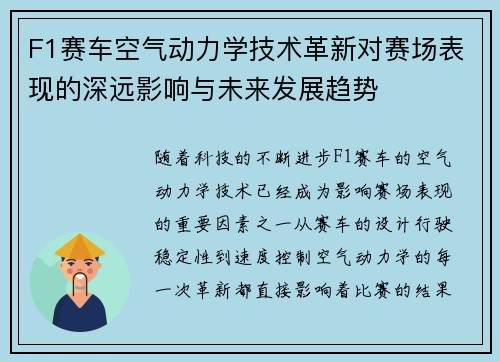 F1赛车空气动力学技术革新对赛场表现的深远影响与未来发展趋势

随着科技的不断进步F1赛车的空气动力学技术已经成为影响赛场表现的重要因素之一从赛车的设计行驶稳定性到速度控制空气动力学的每一次革新都直接影响着比赛的结果